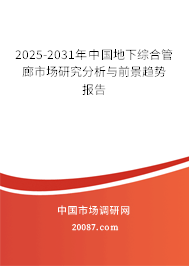 2025-2031年中国地下综合管廊市场研究分析与前景趋势报告

中国市场调研网

20087.com